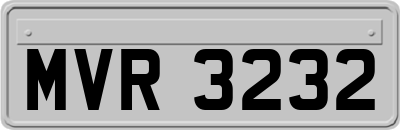 MVR 3232